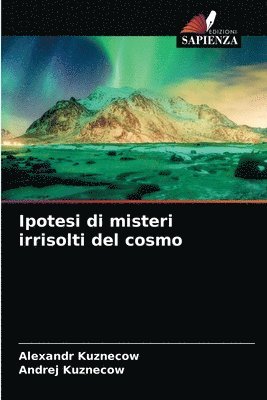 EDIZIONI
SAPIENZA

Ipotesi di misteri irrisolti del cosmo

Alexandr Kuznecow
Andrej Kuznecow